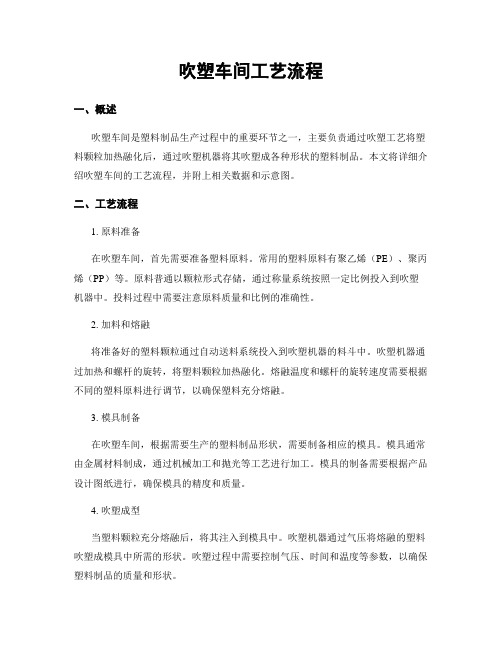 吹塑车间工艺流程

一、概述

吹塑车间是塑料制品生产过程中的重要环节之一，主要负责通过吹塑工艺将塑料颗粒加热融化后，通过吹塑机器将其吹塑成各种形状的塑料制品。本文将详细介绍吹塑车间的工艺流程，并附上相关数据和示意图。

二、工艺流程

1. 原料准备

在吹塑车间，首先需要准备塑料原料。常用的塑料原料有聚乙烯（PE）、聚丙烯（PP）等。原料普通以颗粒形式存储，通过称量系统按照一定比例投入到吹塑机器中。投料过程中需要注意原料质量和比例的准确性。

2. 加料和熔融

将准备好的塑料颗粒通过自动送料系统投入到吹塑机器的料斗中。吹塑机器通过加热和螺杆的旋转，将塑料颗粒加热融化。熔融温度和螺杆的旋转速度需要根据不同的塑料原料进行调节，以确保塑料充分熔融。

3. 模具制备

在吹塑车间，根据需要生产的塑料制品形状，需要制备相应的模具。模具通常由金属材料制成，通过机械加工和抛光等工艺进行加工。模具的制备需要根据产品设计图纸进行，确保模具的精度和质量。

4. 吹塑成型

当塑料颗粒充分熔融后，将其注入到模具中。吹塑机器通过气压将熔融的塑料吹塑成模具中所需的形状。吹塑过程中需要控制气压、时间和温度等参数，以确保塑料制品的质量和形状。